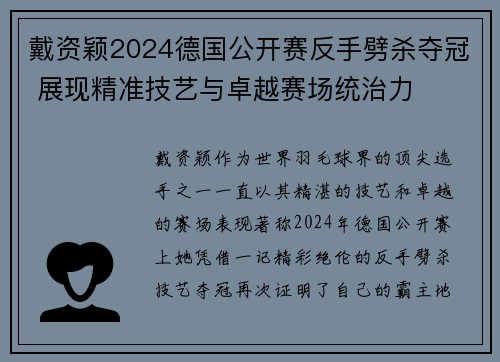 戴资颖2024德国公开赛反手劈杀夺冠 展现精准技艺与卓越赛场统治力

戴资颖作为世界羽毛球界的顶尖选手之一一直以其精湛的技艺和卓越的赛场表现著称2024年德国公开赛上她凭借一记精彩绝伦的反手劈杀技艺夺冠再次证明了自己的霸主地